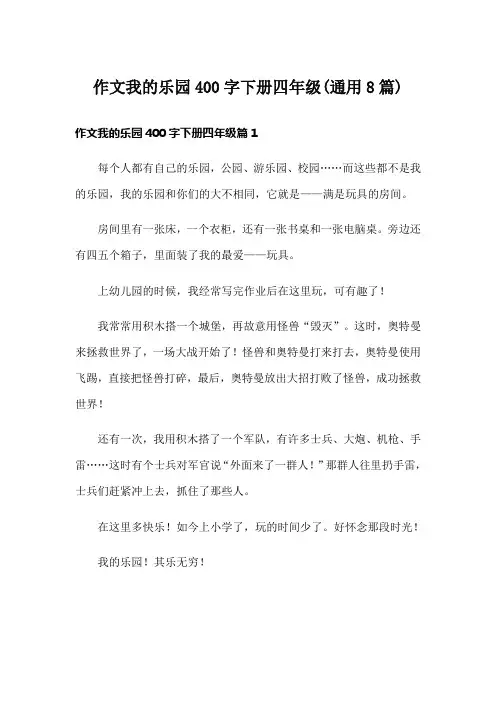 作文我的乐园400字下册四年级(通用8篇)

作文我的乐园400字下册四年级篇1

每个人都有自己的乐园，公园、游乐园、校园……而这些都不是我的乐园，我的乐园和你们的大不相同，它就是——满是玩具的房间。

房间里有一张床，一个衣柜，还有一张书桌和一张电脑桌。旁边还有四五个箱子，里面装了我的最爱——玩具。

上幼儿园的时候，我经常写完作业后在这里玩，可有趣了！

我常常用积木搭一个城堡，再故意用怪兽“毁灭”。这时，奥特曼来拯救世界了，一场大战开始了！怪兽和奥特曼打来打去，奥特曼使用飞踢，直接把怪兽打碎，最后，奥特曼放出大招打败了怪兽，成功拯救世界！

还有一次，我用积木搭了一个军队，有许多士兵、大炮、机枪、手雷……这时有个士兵对军官说“外面来了一群人！”那群人往里扔手雷，士兵们赶紧冲上去，抓住了那些人。

在这里多快乐！如今上小学了，玩的时间少了。好怀念那段时光！

我的乐园！其乐无穷！